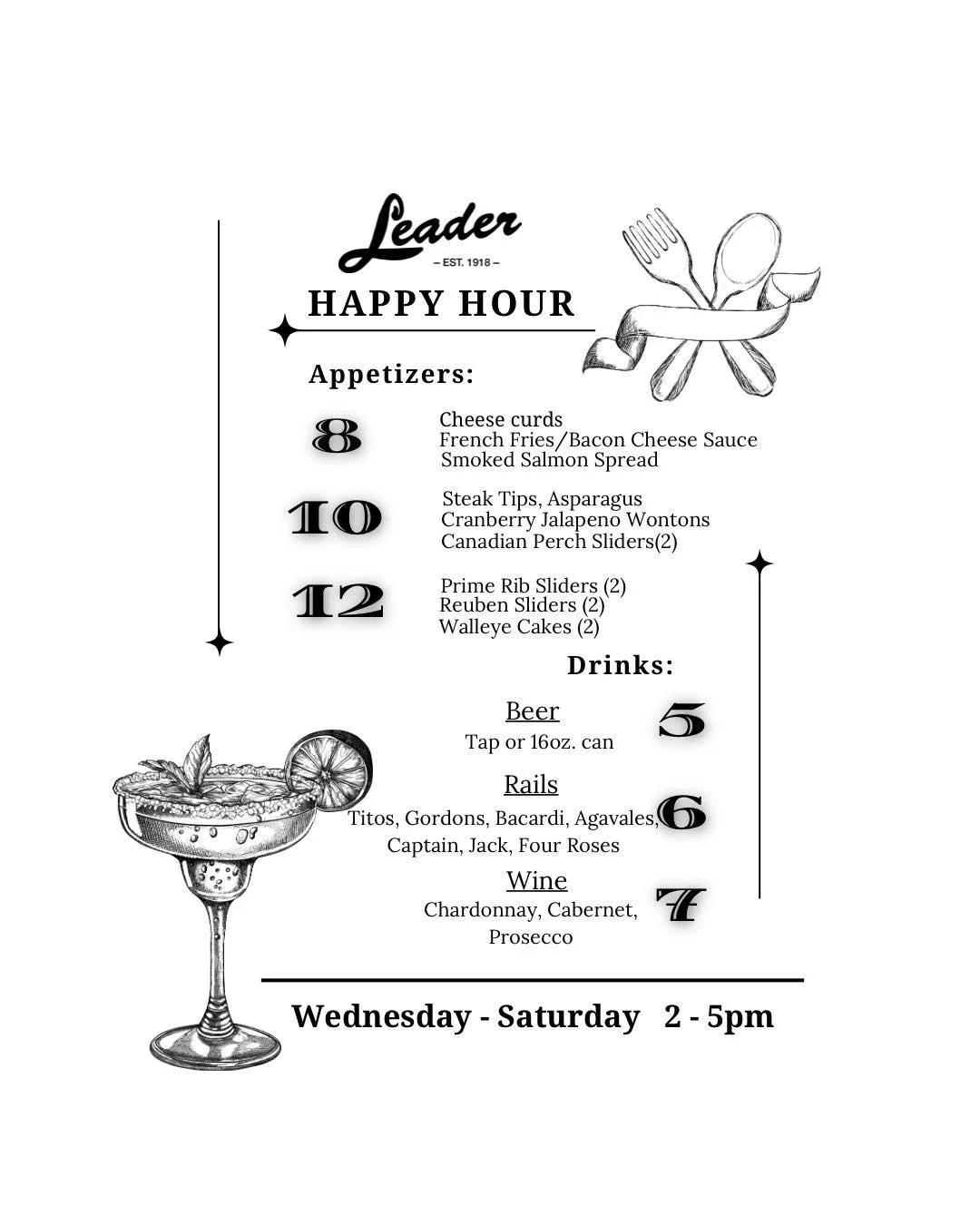 Leader
– EST. 1918 –

HAPPY HOUR

Appetizers:

8
Cheese curds
French Fries/Bacon Cheese Sauce
Smoked Salmon Spread

10
Steak Tips, Asparagus
Cranberry Jalapeno Wontons
Canadian Perch Sliders(2)

12
Prime Rib Sliders (2)
Reuben Sliders (2)
Walleye Cakes (2)

Drinks:

Beer
Tap or 16oz. can
5

Rails
Titos, Gordons, Bacardi, Agavales, Captain, Jack, Four Roses
6

Wine
Chardonnay, Cabernet, Prosecco
7

Wednesday - Saturday 2 - 5pm